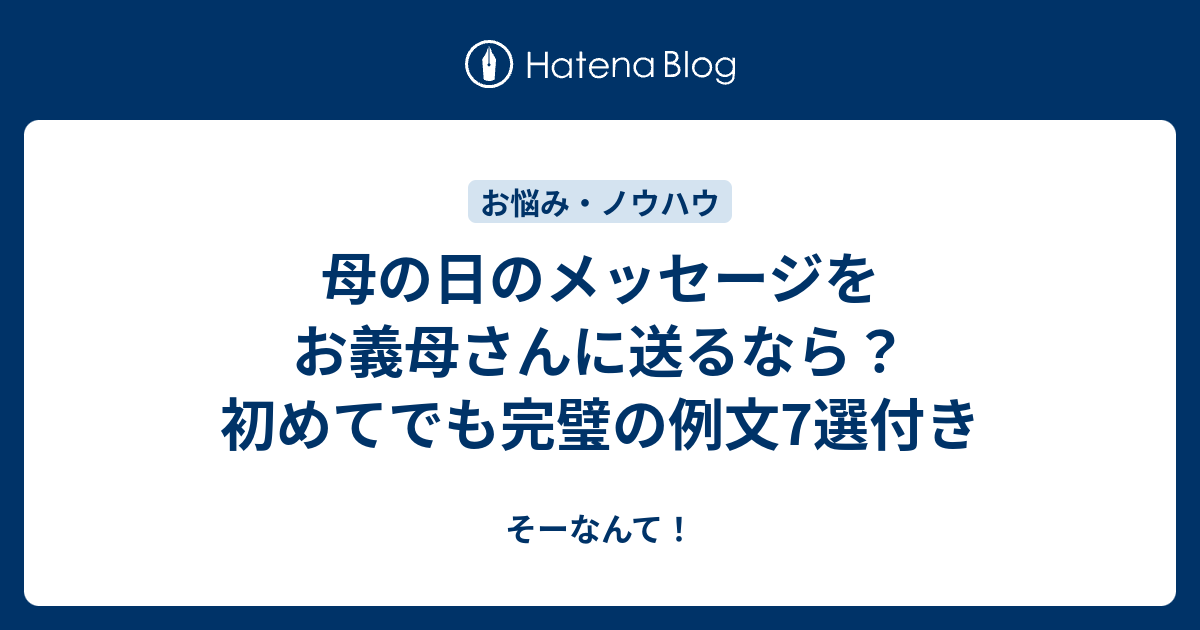 Hatena Blog

お悩み・ノウハウ

母の日のメッセージをお義母さんに送るなら？初めてでも完璧の例文7選付き

そーなんて！